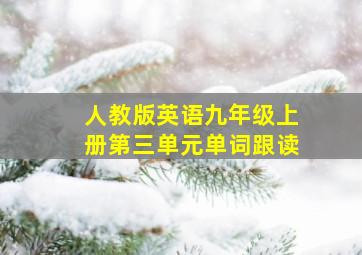 人教版英语九年级上册第三单元单词跟读